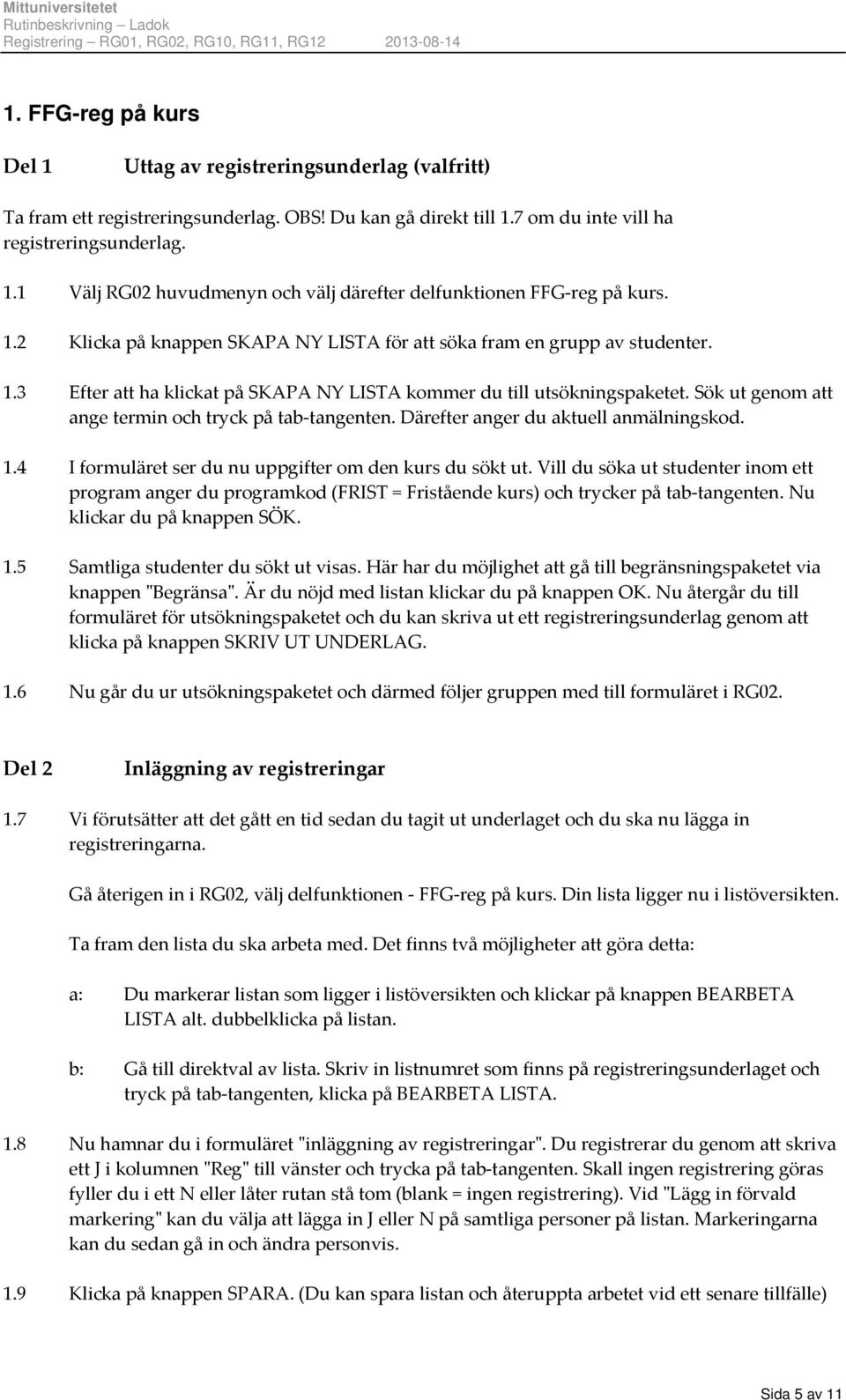 Mittuniversitetet
Rutinbeskrivning – Ladok
Registrering – RG01, RG02, RG10, RG11, RG12 2013-08-14

1. FFG-reg på kurs

Del 1 Uttag av registreringsunderlag (valfritt)

Ta fram ett registreringsunderlag. OBS! Du kan gå direkt till 1.7 om du inte vill ha registreringsunderlag.

1.1 Välj RG02 huvudmenyn och välj därefter delfunktionen FFG-reg på kurs.

1.2 Klicka på knappen SKAPA NY LISTA för att söka fram en grupp av studenter.

1.3 Efter att ha klickat på SKAPA NY LISTA kommer du till utsökningspaketet. Sök ut genom att ange termin och tryck på tab-tangenten. Därefter anger du aktuell anmälningskod.

1.4 I formuläret ser du nu uppgifter om den kurs du sökt ut. Vill du söka ut studenter inom ett program anger du programkod (FRIST = Fristående kurs) och trycker på tab-tangenten. Nu klickar du på knappen SÖK.

1.5 Samtliga studenter du sökt ut visas. Här har du möjlighet att gå till begränsningspaketet via knappen "Begränsa". Är du nöjd med listan klickar du på knappen OK. Nu återgår du till formuläret för utsökningspaketet och du kan skriva ut ett registreringsunderlag genom att klicka på knappen SKRIV UT UNDERLAG.

1.6 Nu går du ur utsökningspaketet och därmed följer gruppen med till formuläret i RG02.

Del 2 Inläggning av registreringar

1.7 Vi förutsätter att det gått en tid sedan du tagit ut underlaget och du ska nu lägga in registreringarna.

Gå återigen in i RG02, välj delfunktionen - FFG-reg på kurs. Din lista ligger nu i listöversikten.

Ta fram den lista du ska arbeta med. Det finns två möjligheter att göra detta:

a: Du markerar listan som ligger i listöversikten och klickar på knappen BEARBETA LISTA alt. dubbelklicka på listan.

b: Gå till direktval av lista. Skriv in listnumret som finns på registreringsunderlaget och tryck på tab-tangenten, klicka på BEARBETA LISTA.

1.8 Nu hamnar du i formuläret "inläggning av registreringar". Du registrerar du genom att skriva ett J i kolumnen "Reg" till vänster och trycka på tab-tangenten. Skall ingen registrering göras fyller du i ett N eller låter rutan stå tom (blank = ingen registrering). Vid "Lägg in förvald markering" kan du välja att lägga in J eller N på samtliga personer på listan. Markeringarna kan du sedan gå in och ändra personvis.

1.9 Klicka på knappen SPARA. (Du kan spara listan och återuppta arbetet vid ett senare tillfälle)

Sida 5 av 11